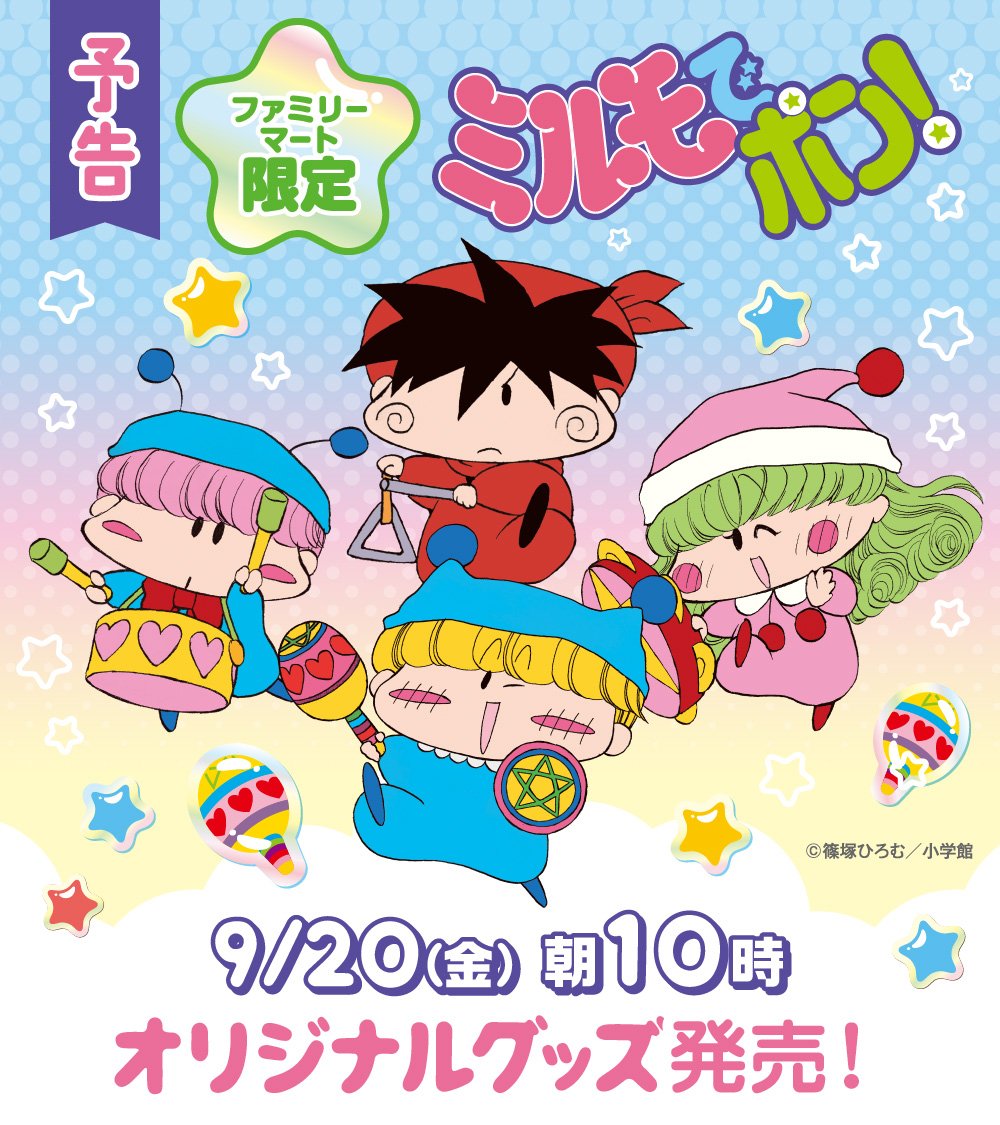 予告

ファミリーマート限定

ミルモでポン!

©篠塚ひろむ/小学館

9/20(金) 朝10時
オリジナルグッズ発売!